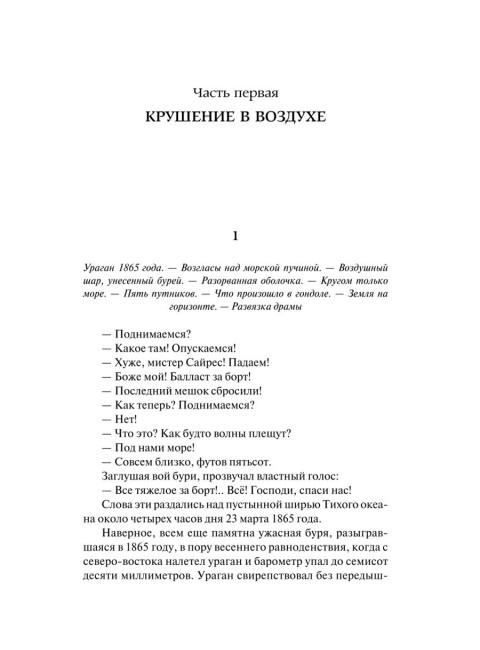 Часть первая
КРУШЕНИЕ В ВОЗДУХЕ

1

Ураган 1865 года. — Возгласы над морской пучиной. — Воздушный шар, унесенный бурей. — Разорванная оболочка. — Кругом только море. — Пять путников. — Что произошло в гондоле. — Земля на горизонте. — Развязка драмы

— Поднимаемся?
— Какое там! Опускаемся!
— Хуже, мистер Сайрес! Падаем!
— Боже мой! Балласт за борт!
— Последний мешок сбросили!
— Как теперь? Поднимаемся?
— Нет!
— Что это? Как будто волны плещут?
— Под нами море!
— Совсем близко, футов пятьсот.
Заглушая вой бури, прозвучал властный голос:
— Все тяжелое за борт!.. Всё! Господи, спаси нас!
Слова эти раздались над пустынной ширью Тихого океана около четырех часов дня 23 марта 1865 года.

Наверное, всем еще памятна ужасная буря, разыгравшаяся в 1865 году, в пору весеннего равноденствия, когда с северо-востока налетел ураган и барометр упал до семисот десяти миллиметров. Ураган свирепствовал без передыш-